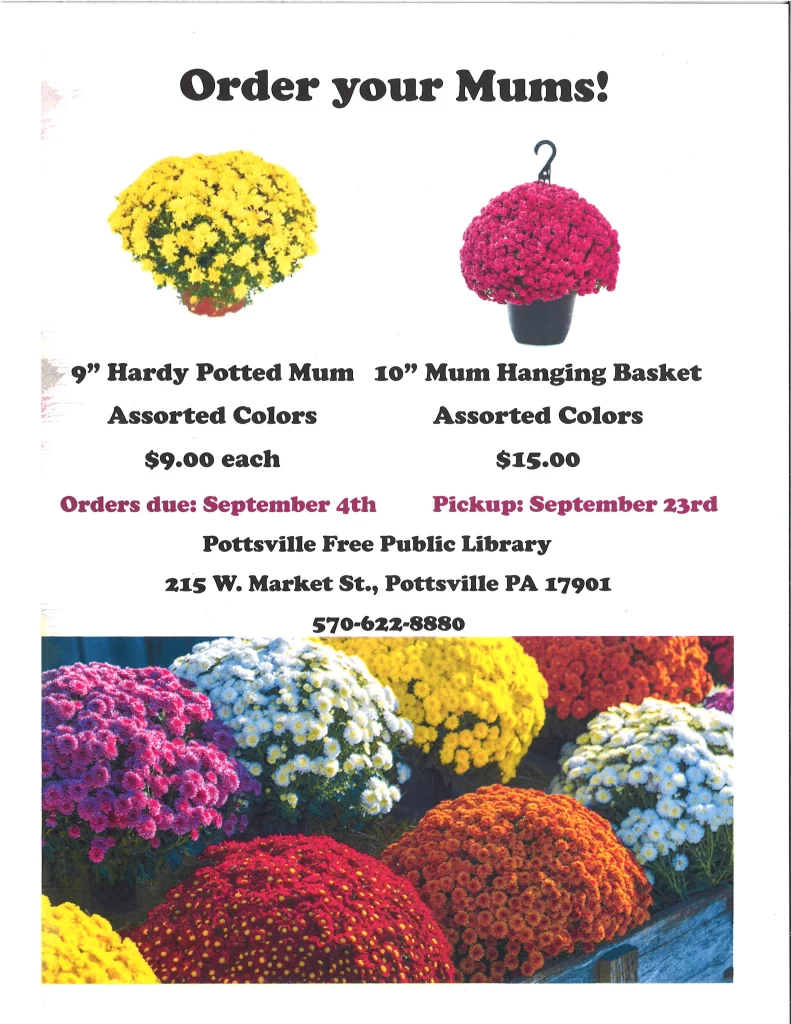 Order your Mums!

9" Hardy Potted Mum

Assorted Colors

$9.00 each

10" Mum Hanging Basket

Assorted Colors

$15.00

Orders due: September 4th

Pickup: September 23rd

Pottsville Free Public Library

215 W. Market St., Pottsville PA 17901

570-622-8880